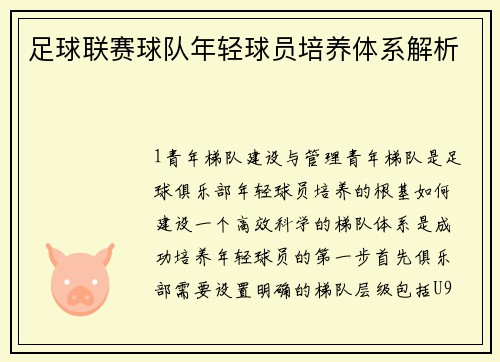 足球联赛球队年轻球员培养体系解析

1青年梯队建设与管理青年梯队是足球俱乐部年轻球员培养的根基如何建设一个高效科学的梯队体系是成功培养年轻球员的第一步首先俱乐部需要设置明确的梯队层级包括U9